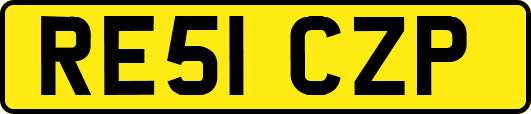 RE51 CZP